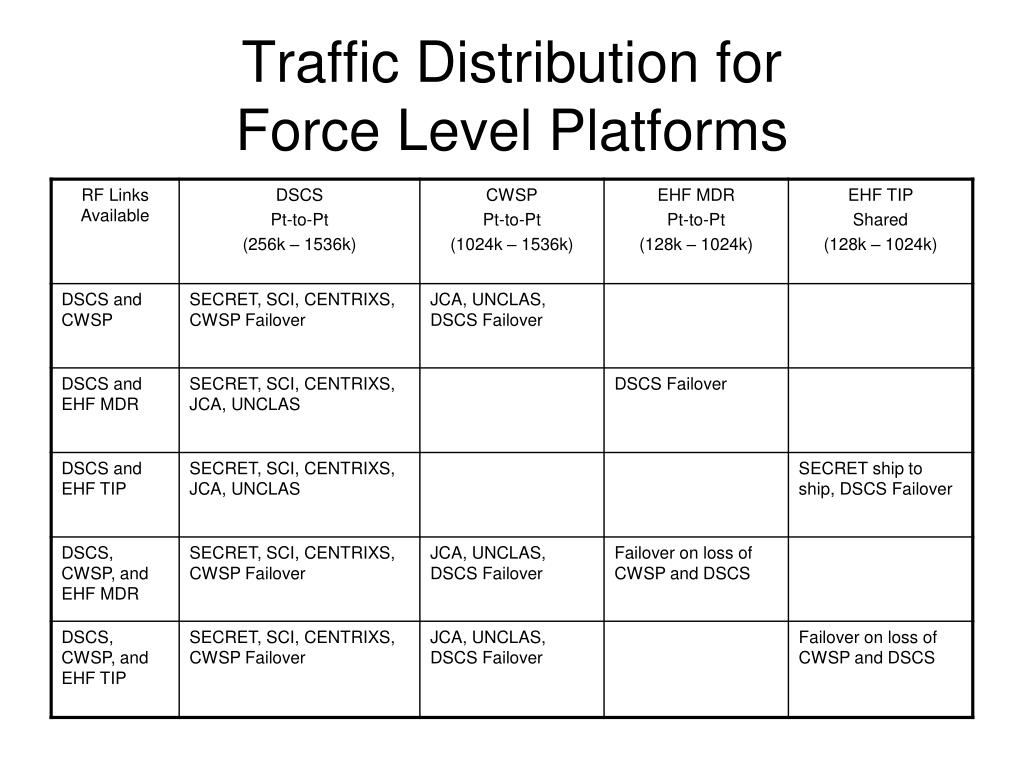 Traffic Distribution for
Force Level Platforms

| RF Links Available | DSCS Pt-to-Pt (256k – 1536k) | CWSP Pt-to-Pt (1024k – 1536k) | EHF MDR Pt-to-Pt (128k – 1024k) | EHF TIP Shared (128k – 1024k) |
|---|---|---|---|---|
| DSCS and CWSP | SECRET, SCI, CENTRIXS, CWSP Failover | JCA, UNCLAS, DSCS Failover | | |
| DSCS and EHF MDR | SECRET, SCI, CENTRIXS, JCA, UNCLAS | | DSCS Failover | |
| DSCS and EHF TIP | SECRET, SCI, CENTRIXS, JCA, UNCLAS | | | SECRET ship to ship, DSCS Failover |
| DSCS, CWSP, and EHF MDR | SECRET, SCI, CENTRIXS, CWSP Failover | JCA, UNCLAS, DSCS Failover | Failover on loss of CWSP and DSCS | |
| DSCS, CWSP, and EHF TIP | SECRET, SCI, CENTRIXS, CWSP Failover | JCA, UNCLAS, DSCS Failover | | Failover on loss of CWSP and DSCS |